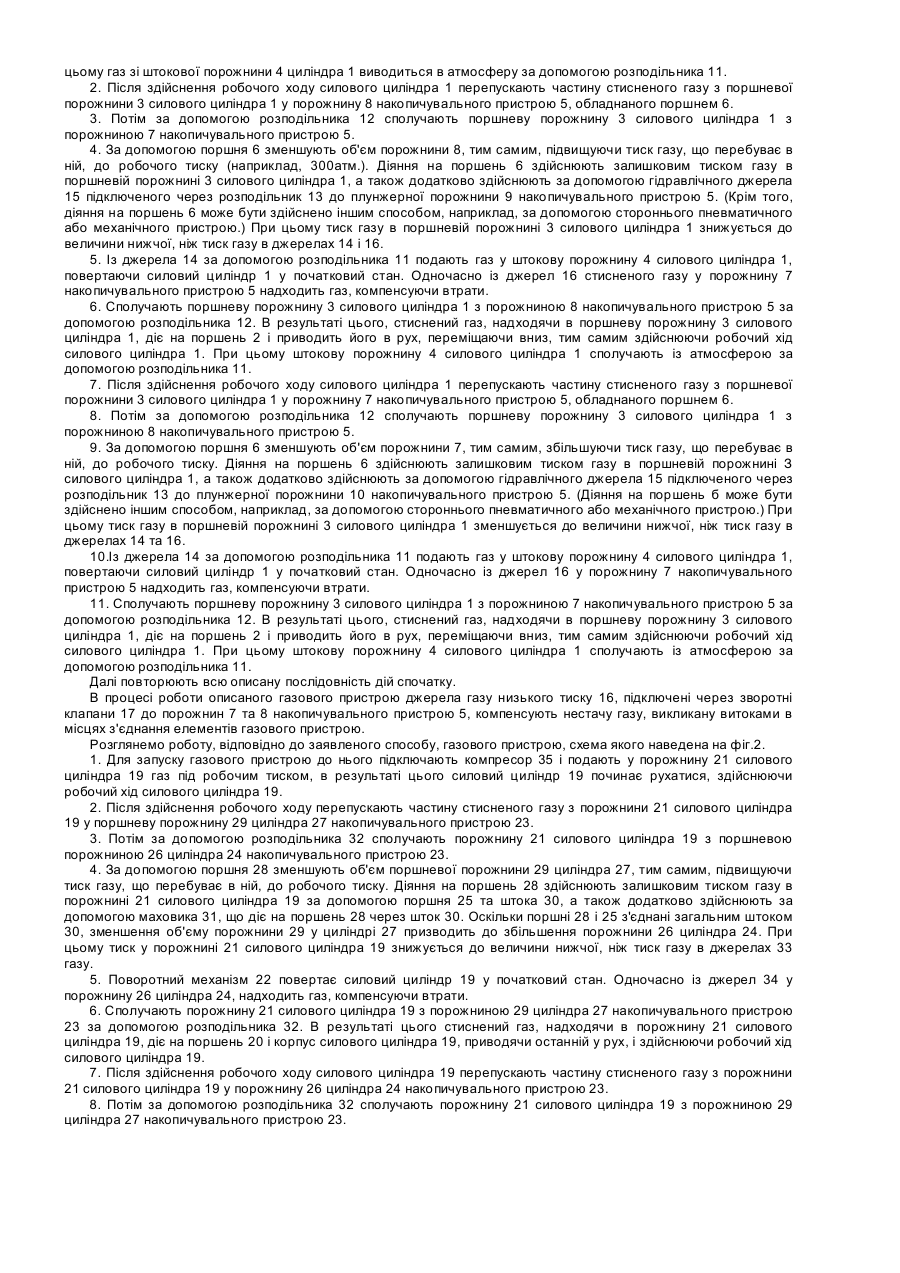 цьому газ зі штокової порожнини 4 циліндра 1 виводиться в атмосферу за допомогою розподільника 11.

2. Після здійснення робочого ходу силового циліндра 1 перепускають частину стисненого газу з поршневої порожнини 3 силового циліндра 1 у порожнину 8 накопичувального пристрою 5, обладнаного поршнем 6.

3. Потім за допомогою розподільника 12 сполучають поршневу порожнину 3 силового циліндра 1 з порожниною 7 накопичувального пристрою 5.

4. За допомогою поршня 6 зменшують об'єм порожнини 8, тим самим, підвищуючи тиск газу, що перебуває в ній, до робочого тиску (наприклад, 300атм.). Діяння на поршень 6 здійснюють залишковим тиском газу в поршневій порожнині 3 силового циліндра 1, а також додатково здійснюють за допомогою гідравлічного джерела 15 підключеного через розподільник 13 до плунжерної порожнини 9 накопичувального пристрою 5. (Крім того, діяння на поршень 6 може бути здійснено іншим способом, наприклад, за допомогою стороннього пневматичного або механічного пристрою.) При цьому тиск газу в поршневій порожнині 3 силового циліндра 1 знижується до величини нижчої, ніж тиск газу в джерелах 14 і 16.

5. Із джерела 14 за допомогою розподільника 11 подають газ у штокову порожнину 4 силового циліндра 1, повертаючи силовий циліндр 1 у початковий стан. Одночасно із джерел 16 стисненого газу у порожнину 7 накопичувального пристрою 5 надходить газ, компенсуючи втрати.

6. Сполучають поршневу порожнину 3 силового циліндра 1 з порожниною 8 накопичувального пристрою 5 за допомогою розподільника 12. В результаті цього, стиснений газ, надходячи в поршневу порожнину 3 силового циліндра 1, діє на поршень 2 і приводить його в рух, переміщаючи вниз, тим самим здійснюючи робочий хід силового циліндра 1. При цьому штокову порожнину 4 силового циліндра 1 сполучають із атмосферою за допомогою розподільника 11.

7. Після здійснення робочого ходу силового циліндра 1 перепускають частину стисненого газу з поршневої порожнини 3 силового циліндра 1 у порожнину 7 накопичувального пристрою 5, обладнаного поршнем 6.

8. Потім за допомогою розподільника 12 сполучають поршневу порожнину 3 силового циліндра 1 з порожниною 8 накопичувального пристрою 5.

9. За допомогою поршня 6 зменшують об'єм порожнини 7, тим самим, збільшуючи тиск газу, що перебуває в ній, до робочого тиску. Діяння на поршень 6 здійснюють залишковим тиском газу в поршневій порожнині 3 силового циліндра 1, а також додатково здійснюють за допомогою гідравлічного джерела 15 підключеного через розподільник 13 до плунжерної порожнини 10 накопичувального пристрою 5. (Діяння на поршень 6 може бути здійснено іншим способом, наприклад, за допомогою стороннього пневматичного або механічного пристрою.) При цьому тиск газу в поршневій порожнині 3 силового циліндра 1 зменшується до величини нижчої, ніж тиск газу в джерелах 14 та 16.

10.Із джерела 14 за допомогою розподільника 11 подають газ у штокову порожнину 4 силового циліндра 1, повертаючи силовий циліндр 1 у початковий стан. Одночасно із джерел 16 у порожнину 7 накопичувального пристрою 5 надходить газ, компенсуючи втрати.

11. Сполучають поршневу порожнину 3 силового циліндра 1 з порожниною 7 накопичувального пристрою 5 за допомогою розподільника 12. В результаті цього, стиснений газ, надходячи в поршневу порожнину 3 силового циліндра 1, діє на поршень 2 і приводить його в рух, переміщаючи вниз, тим самим здійснюючи робочий хід силового циліндра 1. При цьому штокову порожнину 4 силового циліндра 1 сполучають із атмосферою за допомогою розподільника 11.

Далі повторюють всю описану послідовність дій спочатку.

В процесі роботи описаного газового пристрою джерела газу низького тиску 16, підключені через зворотні клапани 17 до порожнин 7 та 8 накопичувального пристрою 5, компенсують нестачу газу, викликану витоками в місцях з'єднання елементів газового пристрою.

Розглянемо роботу, відповідно до заявленого способу, газового пристрою, схема якого наведена на фіг.2.

1. Для запуску газового пристрою до нього підключають компресор 35 і подають у порожнину 21 силового циліндра 19 газ під робочим тиском, в результаті цього силовий циліндр 19 починає рухатися, здійснюючи робочий хід силового циліндра 19.

2. Після здійснення робочого ходу перепускають частину стисненого газу з порожнини 21 силового циліндра 19 у поршневу порожнину 29 циліндра 27 накопичувального пристрою 23.

3. Потім за допомогою розподільника 32 сполучають порожнину 21 силового циліндра 19 з поршневою порожниною 26 циліндра 24 накопичувального пристрою 23.

4. За допомогою поршня 28 зменшують об'єм поршневої порожнини 29 циліндра 27, тим самим, підвищуючи тиск газу, що перебуває в ній, до робочого тиску. Діяння на поршень 28 здійснюють залишковим тиском газу в порожнині 21 силового циліндра 19 за допомогою поршня 25 та штока 30, а також додатково здійснюють за допомогою маховика 31, що діє на поршень 28 через шток 30. Оскільки поршні 28 і 25 з'єднані загальним штоком 30, зменшення об'єму порожнини 29 у циліндрі 27 призводить до збільшення порожнини 26 циліндра 24. При цьому тиск у порожнині 21 силового циліндра 19 знижується до величини нижчої, ніж тиск газу в джерелах 33 газу.

5. Поворотний механізм 22 повертає силовий циліндр 19 у початковий стан. Одночасно із джерел 34 у порожнину 26 циліндра 24, надходить газ, компенсуючи втрати.

6. Сполучають порожнину 21 силового циліндра 19 з порожниною 29 циліндра 27 накопичувального пристрою 23 за допомогою розподільника 32. В результаті цього стиснений газ, надходячи в порожнину 21 силового циліндра 19, діє на поршень 20 і корпус силового циліндра 19, приводячи останній у рух, і здійснюючи робочий хід силового циліндра 19.

7. Після здійснення робочого ходу силового циліндра 19 перепускають частину стисненого газу з порожнини 21 силового циліндра 19 у порожнину 26 циліндра 24 накопичувального пристрою 23.

8. Потім за допомогою розподільника 32 сполучають порожнину 21 силового циліндра 19 з порожниною 29 циліндра 27 накопичувального пристрою 23.